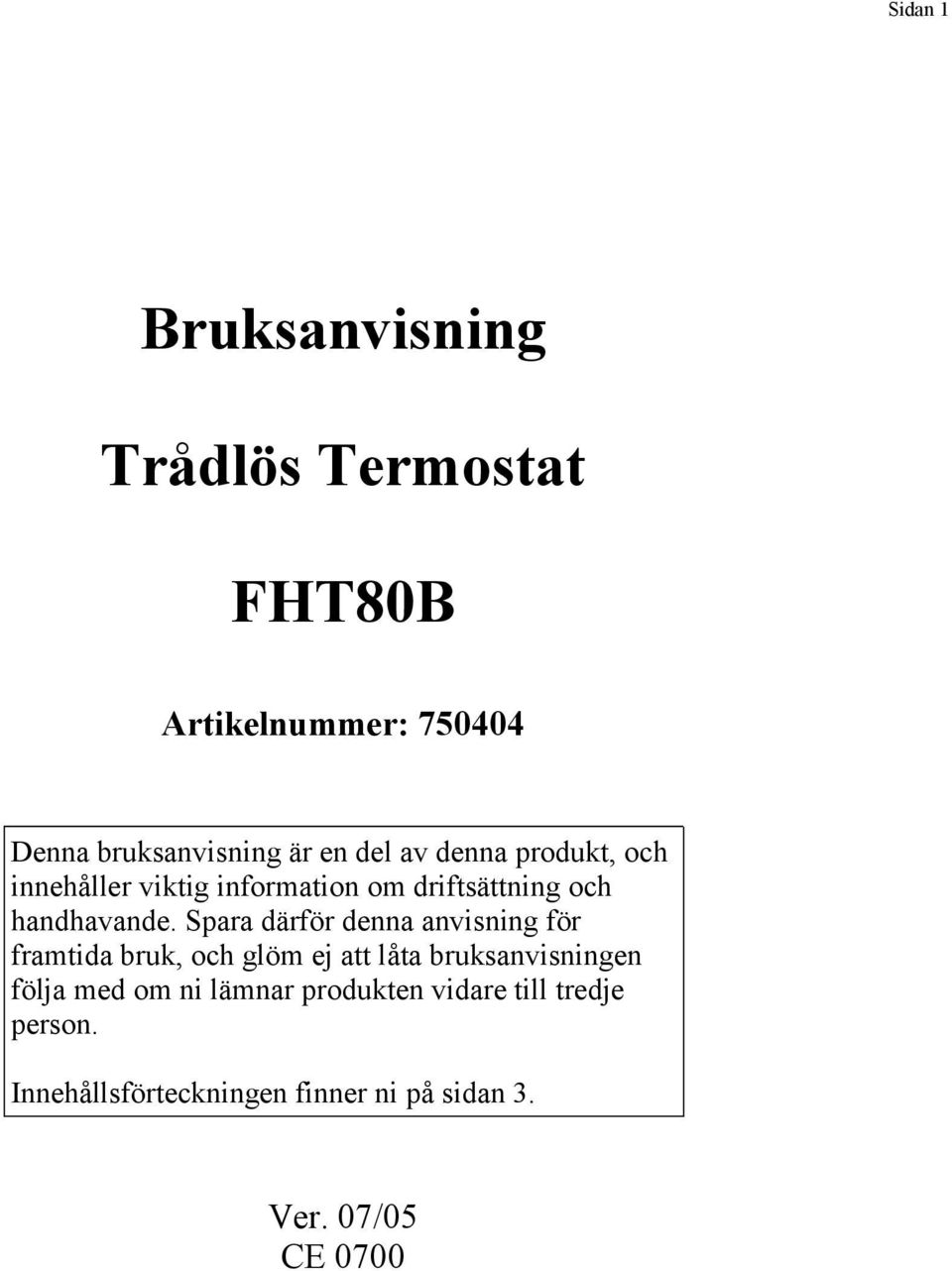 Sidan 1

Bruksanvisning

Trådlös Termostat

FHT80B

Artikelnummer: 750404

Denna bruksanvisning är en del av denna produkt, och innehåller viktig information om driftsättning och handhavande. Spara därför denna anvisning för framtida bruk, och glöm ej att låta bruksanvisningen följa med om ni lämnar produkten vidare till tredje person.

Innehållsförteckningen finner ni på sidan 3.

Ver. 07/05
CE 0700